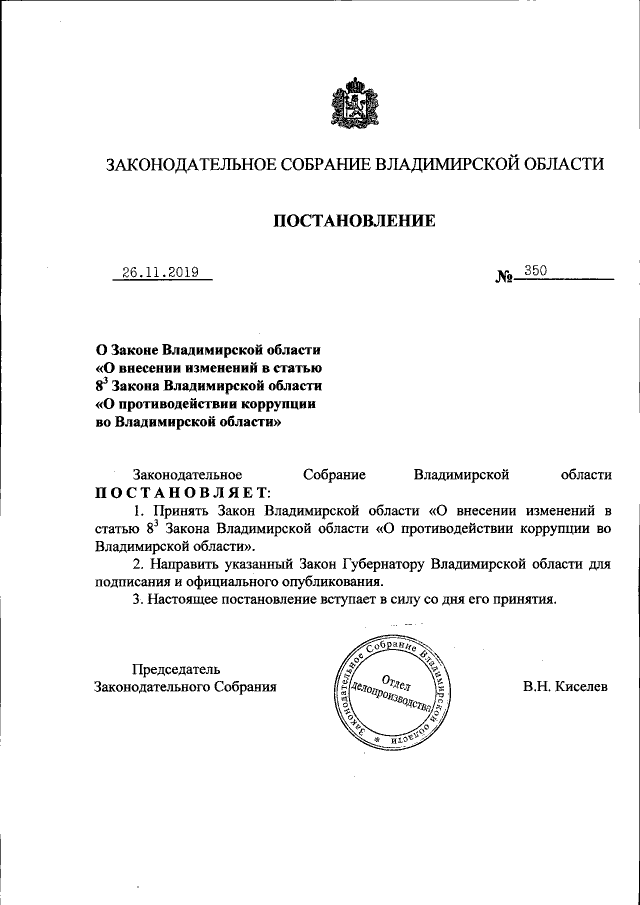 ЗАКОНОДАТЕЛЬНОЕ СОБРАНИЕ ВЛАДИМИРСКОЙ ОБЛАСТИ

ПОСТАНОВЛЕНИЕ

26.11.2019 № 350

О Законе Владимирской области «О внесении изменений в статью $8^3$ Закона Владимирской области «О противодействии коррупции во Владимирской области»

Законодательное Собрание Владимирской области ПОСТАНОВЛЯЕТ:

1. Принять Закон Владимирской области «О внесении изменений в статью $8^3$ Закона Владимирской области «О противодействии коррупции во Владимирской области».

2. Направить указанный Закон Губернатору Владимирской области для подписания и официального опубликования.

3. Настоящее постановление вступает в силу со дня его принятия.

Председатель Законодательного Собрания

Законодательное Собрание Владимирской области Отдел делопроизводства

В.Н. Киселев